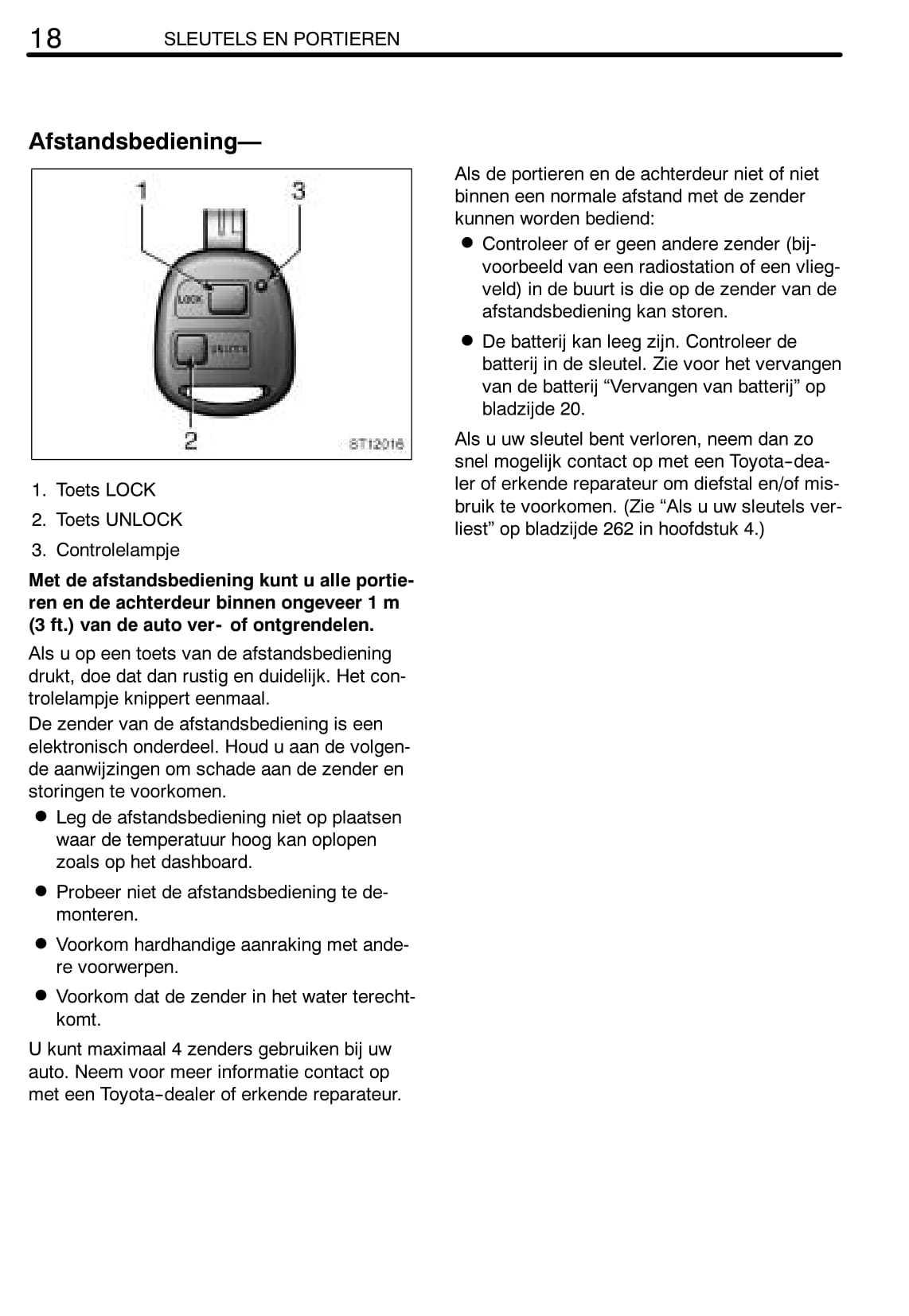 18 SLEUTELS EN PORTIEREN

**Afstandsbediening—**

1 3
LOCK
UNLOCK
2
ST12016

1. Toets LOCK
2. Toets UNLOCK
3. Controlelampje

**Met de afstandsbediening kunt u alle portieren en de achterdeur binnen ongeveer 1 m (3 ft.) van de auto ver- of ontgrendelen.**

Als u op een toets van de afstandsbediening drukt, doe dat dan rustig en duidelijk. Het controlelampje knippert eenmaal.

De zender van de afstandsbediening is een elektronisch onderdeel. Houd u aan de volgende aanwijzingen om schade aan de zender en storingen te voorkomen.

● Leg de afstandsbediening niet op plaatsen waar de temperatuur hoog kan oplopen zoals op het dashboard.

● Probeer niet de afstandsbediening te demonteren.

● Voorkom hardhandige aanraking met andere voorwerpen.

● Voorkom dat de zender in het water terechtkomt.

U kunt maximaal 4 zenders gebruiken bij uw auto. Neem voor meer informatie contact op met een Toyota-dealer of erkende reparateur.

Als de portieren en de achterdeur niet of niet binnen een normale afstand met de zender kunnen worden bediend:

● Controleer of er geen andere zender (bijvoorbeeld van een radiostation of een vliegveld) in de buurt is die op de zender van de afstandsbediening kan storen.

● De batterij kan leeg zijn. Controleer de batterij in de sleutel. Zie voor het vervangen van de batterij “Vervangen van batterij” op bladzijde 20.

Als u uw sleutel bent verloren, neem dan zo snel mogelijk contact op met een Toyota-dealer of erkende reparateur om diefstal en/of misbruik te voorkomen. (Zie “Als u uw sleutels verliest” op bladzijde 262 in hoofdstuk 4.)